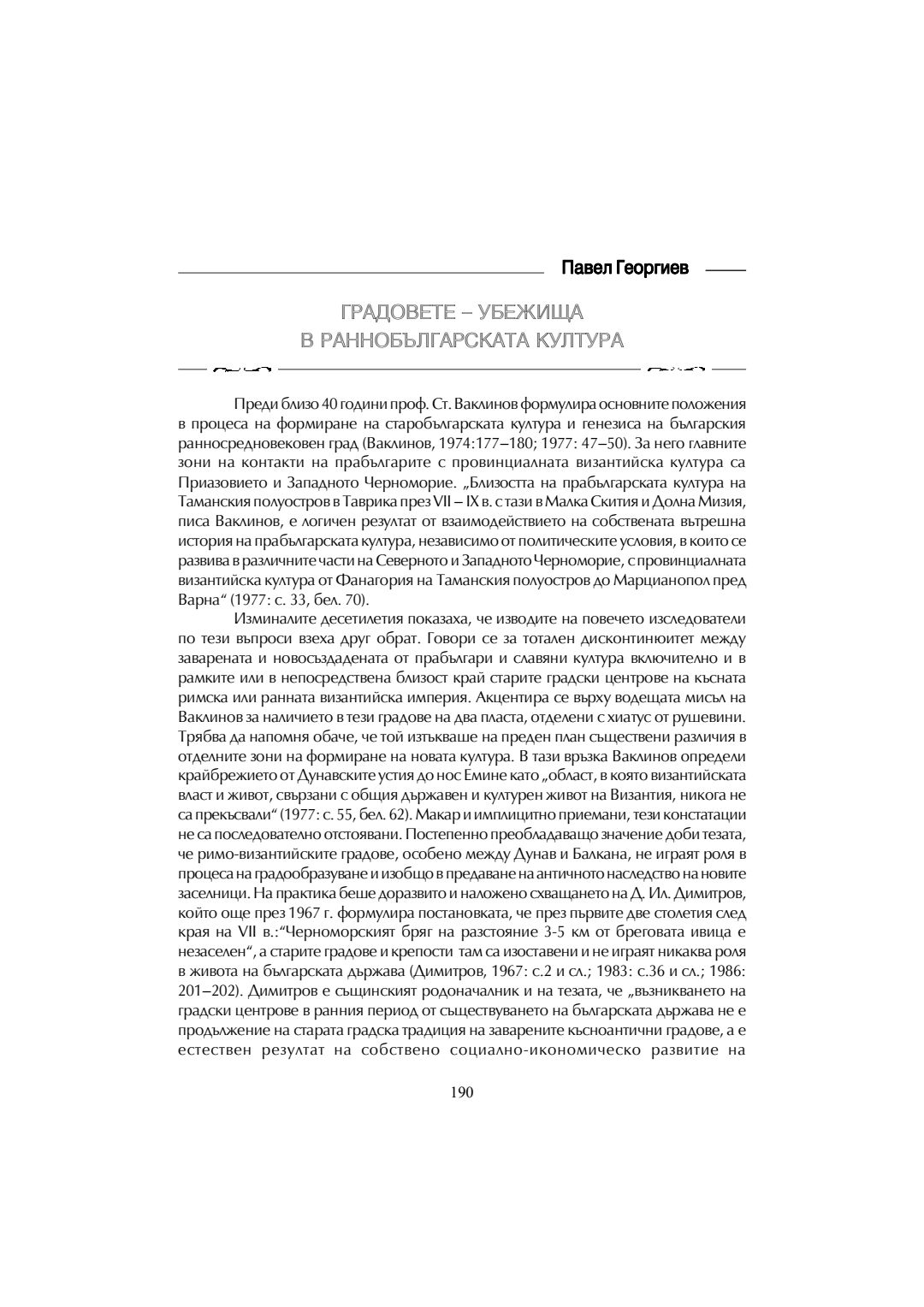 Павел Георгиев

ГРАДОВЕТЕ – УБЕЖИЩА
В РАННОБЪЛГАРСКАТА КУЛТУРА

Преди близо 40 години проф. Ст. Ваклинов формулира основните положения в процеса на формиране на старобългарската култура и генезиса на българския ранносредновековен град (Ваклинов, 1974:177–180; 1977: 47–50). За него главните зони на контакти на прабългарите с провинциалната византийска култура са Приазовието и Западното Черноморие. „Близостта на прабългарската култура на Таманския полуостров в Таврика през VII – IX в. с тази в Малка Скития и Долна Мизия, писа Ваклинов, е логичен резултат от взаимодействието на собствената вътрешна история на прабългарската култура, независимо от политическите условия, в които се развива в различните части на Северното и Западното Черноморие, с провинциалната византийска култура от Фанагория на Таманския полуостров до Марцианопол пред Варна“ (1977: с. 33, бел. 70).

Изминалите десетилетия показаха, че изводите на повечето изследователи по тези въпроси взеха друг обрат. Говори се за тотален дисконтинюитет между заварената и новосъздадената от прабългари и славяни култура включително и в рамките или в непосредствена близост край старите градски центрове на късната римска или ранната византийска империя. Акцентира се върху водещата мисъл на Ваклинов за наличието в тези градове на два пласта, отделени с хиатус от рушевини. Трябва да напомня обаче, че той изтъкваше на преден план съществени различия в отделните зони на формиране на новата култура. В тази връзка Ваклинов определи крайбрежието от Дунавските устия до нос Емине като „област, в която византийската власт и живот, свързани с общия държавен и културен живот на Византия, никога не са прекъсвали“ (1977: с. 55, бел. 62). Макар и имплицитно приемани, тези констатации не са последователно отстоявани. Постепенно преобладаващо значение доби тезата, че римо-византийските градове, особено между Дунав и Балкана, не играят роля в процеса на градообразуване и изобщо в предаване на античното наследство на новите заселници. На практика беше доразвито и наложено схващането на Д. Ил. Димитров, който още през 1967 г. формулира постановката, че през първите две столетия след края на VII в.:“Черноморският бряг на разстояние 3-5 км от бреговата ивица е незаселен“, а старите градове и крепости там са изоставени и не играят никаква роля в живота на българската държава (Димитров, 1967: с.2 и сл.; 1983: с.36 и сл.; 1986: 201–202). Димитров е същинският родоначалник и на тезата, че „възникването на градски центрове в ранния период от съществуването на българската държава не е продължение на старата градска традиция на заварените късноантични градове, а е естествен резултат на собствено социално-икономическо развитие на

190